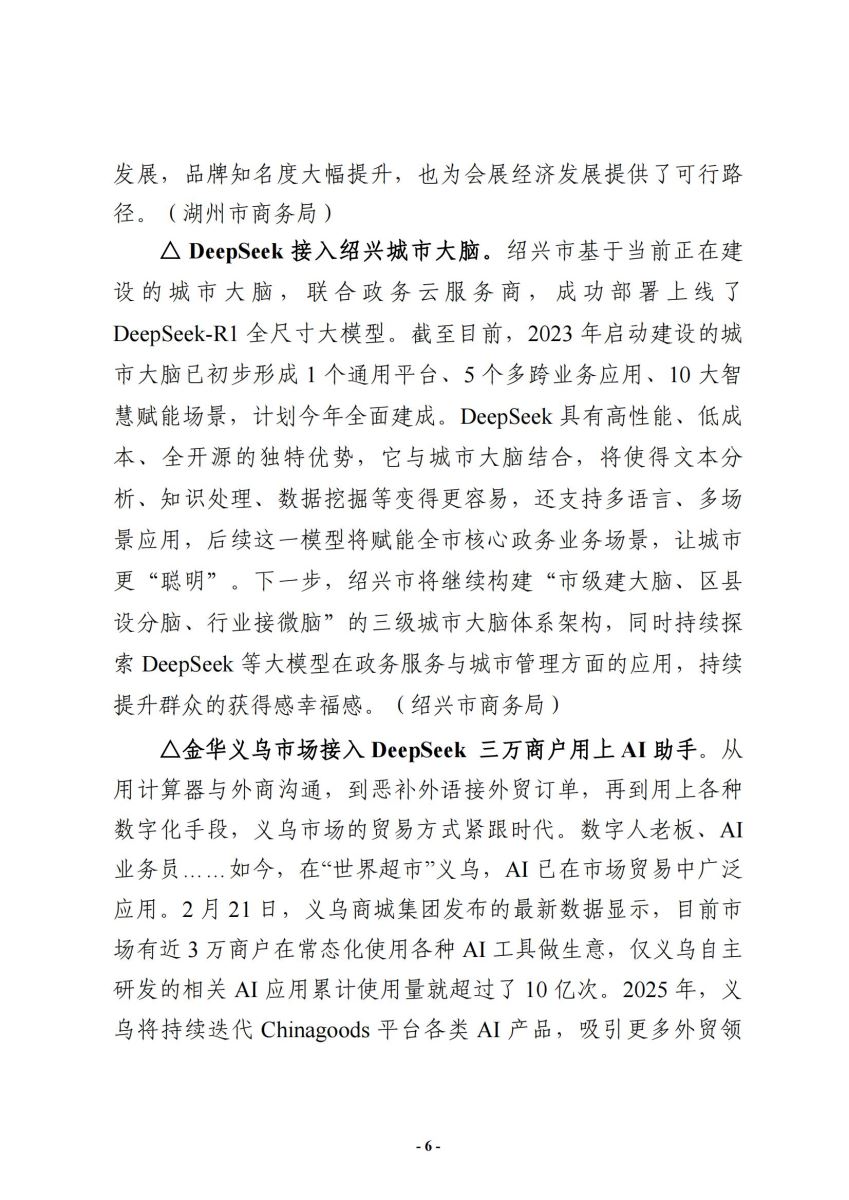 发展，品牌知名度大幅提升，也为会展经济发展提供了可行路径。（湖州市商务局）

△ DeepSeek 接入绍兴城市大脑。绍兴市基于当前正在建设的城市大脑，联合政务云服务商，成功部署上线了 DeepSeek-R1 全尺寸大模型。截至目前，2023 年启动建设的城市大脑已初步形成 1 个通用平台、5 个多跨业务应用、10 大智慧赋能场景，计划今年全面建成。DeepSeek 具有高性能、低成本、全开源的独特优势，它与城市大脑结合，将使得文本分析、知识处理、数据挖掘等变得更容易，还支持多语言、多场景应用，后续这一模型将赋能全市核心政务业务场景，让城市更“聪明”。下一步，绍兴市将继续构建“市级建大脑、区县设分脑、行业接微脑”的三级城市大脑体系架构，同时持续探索 DeepSeek 等大模型在政务服务与城市管理方面的应用，持续提升群众的获得感幸福感。（绍兴市商务局）

△金华义乌市场接入 DeepSeek 三万商户用上 AI 助手。从用计算器与外商沟通，到恶补外语接外贸订单，再到用上各种数字化手段，义乌市场的贸易方式紧跟时代。数字人老板、AI 业务员……如今，在“世界超市”义乌，AI 已在市场贸易中广泛应用。2 月 21 日，义乌商城集团发布的最新数据显示，目前市场有近 3 万商户在常态化使用各种 AI 工具做生意，仅义乌自主研发的相关 AI 应用累计使用量就超过了 10 亿次。2025 年，义乌将持续迭代 Chinagoods 平台各类 AI 产品，吸引更多外贸领

- 6 -